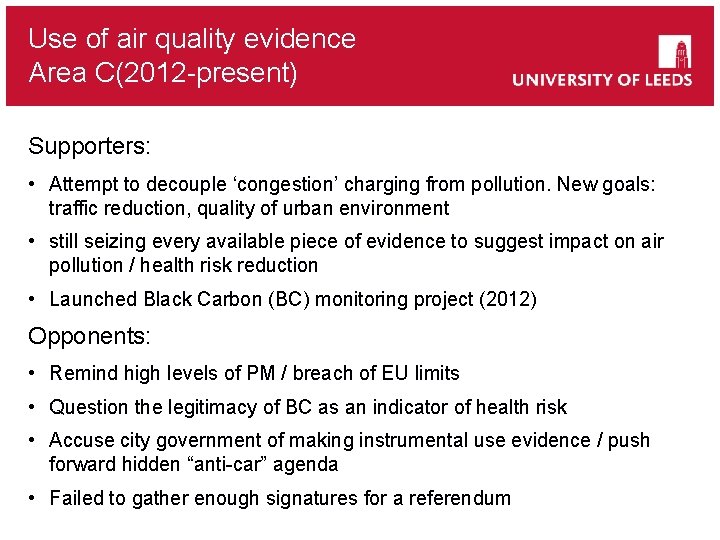 Use of air quality evidence
Area C(2012-present)

UNIVERSITY OF LEEDS

Supporters:

• Attempt to decouple ‘congestion’ charging from pollution. New goals: traffic reduction, quality of urban environment
• still seizing every available piece of evidence to suggest impact on air pollution / health risk reduction
• Launched Black Carbon (BC) monitoring project (2012)

Opponents:

• Remind high levels of PM / breach of EU limits
• Question the legitimacy of BC as an indicator of health risk
• Accuse city government of making instrumental use evidence / push forward hidden “anti-car” agenda
• Failed to gather enough signatures for a referendum